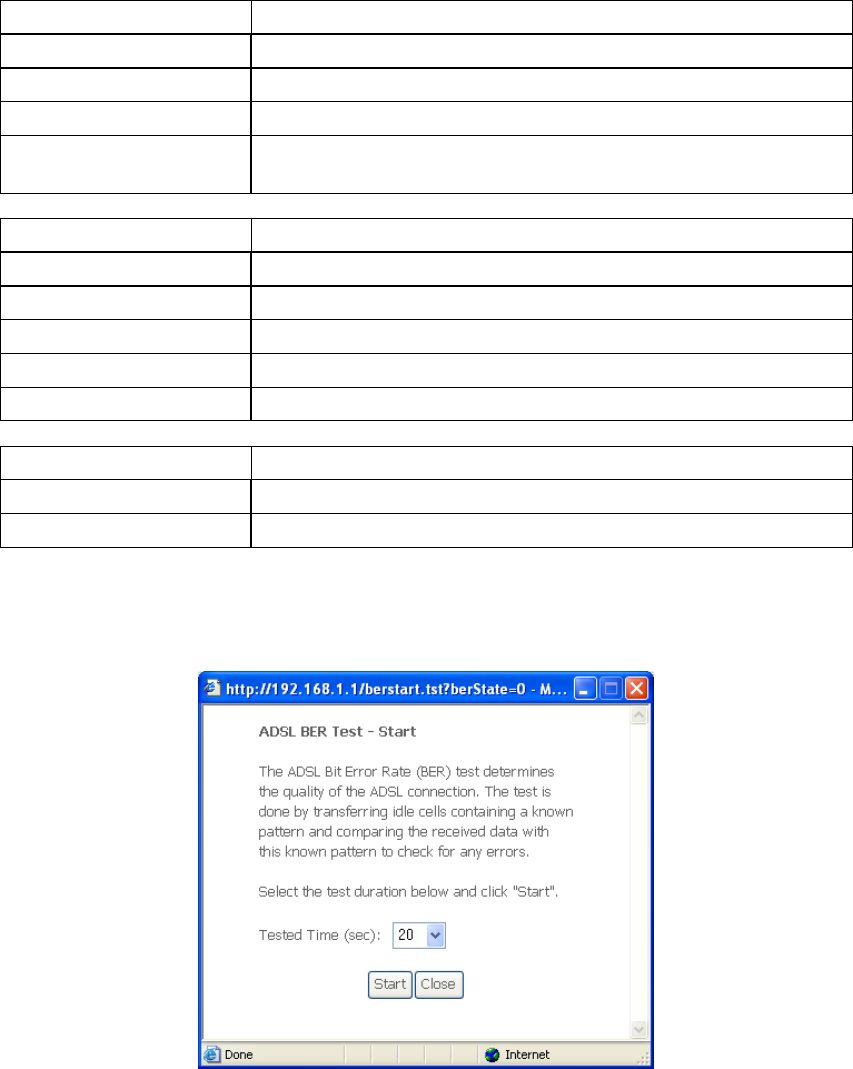 http://192.168.1.1/berstart.tst?berState=0 - M...

ADSL BER Test - Start

The ADSL Bit Error Rate (BER) test determines the quality of the ADSL connection. The test is done by transferring idle cells containing a known pattern and comparing the received data with this known pattern to check for any errors.

Select the test duration below and click "Start".

Tested Time (sec): 20

Start Close

Done Internet